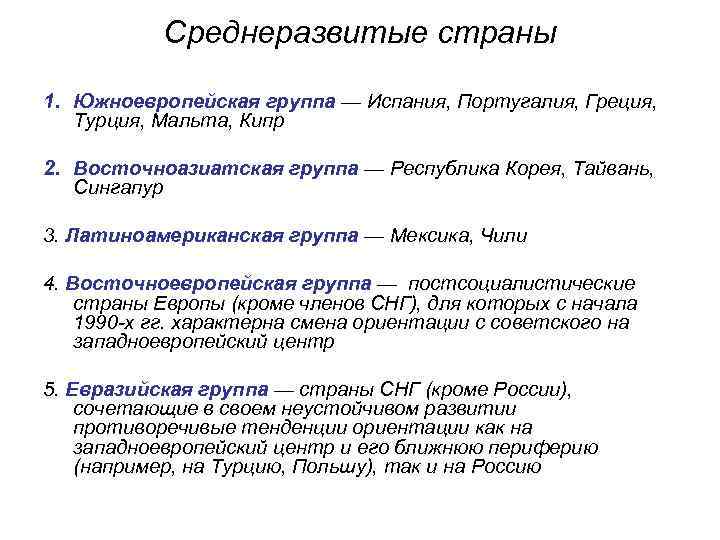 Среднеразвитые страны

1. Южноевропейская группа — Испания, Португалия, Греция, Турция, Мальта, Кипр

2. Восточноазиатская группа — Республика Корея, Тайвань, Сингапур

3. Латиноамериканская группа — Мексика, Чили

4. Восточноевропейская группа — постсоциалистические страны Европы (кроме членов СНГ), для которых с начала 1990-х гг. характерна смена ориентации с советского на западноевропейский центр

5. Евразийская группа — страны СНГ (кроме России), сочетающие в своем неустойчивом развитии противоречивые тенденции ориентации как на западноевропейский центр и его ближнюю периферию (например, на Турцию, Польшу), так и на Россию